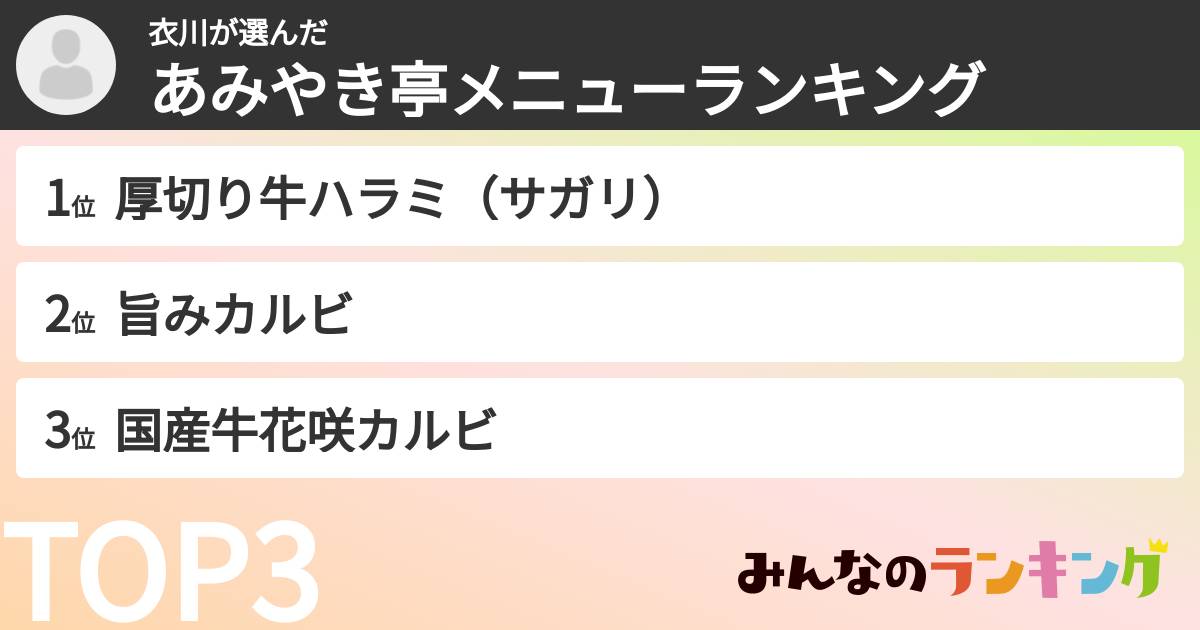 衣川が選んだ
あみやき亭メニューランキング

1位 厚切り牛ハラミ（サガリ）

2位 旨みカルビ

3位 国産牛花咲カルビ

TOP3

みんなのランキング